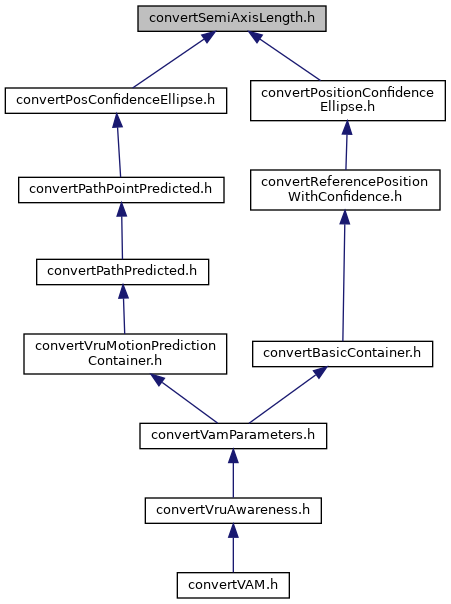 convertSemiAxisLength.h

convertPosConfidenceEllipse.h

convertPositionConfidence Ellipse.h

convertPathPointPredicted.h

convertReferencePosition WithConfidence.h

convertPathPredicted.h

convertVruMotionPrediction Container.h

convertBasicContainer.h

convertVamParameters.h

convertVruAwareness.h

convertVAM.h